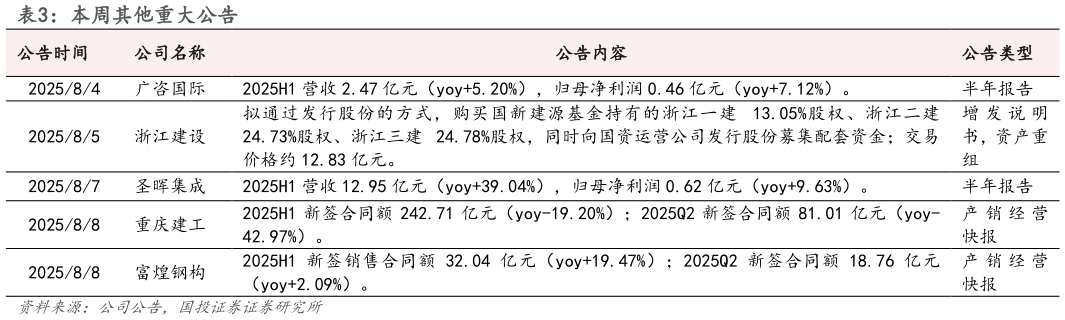 表3：本周其他重大公告

| 公告时间 | 公司名称 | 公告内容 | 公告类型 |
|---|---|---|---|
| 2025/8/4 | 广咨国际 | 2025H1 营收 2.47 亿元（yoy+5.20%），归母净利润 0.46 亿元（yoy+7.12%）。 | 半年报告 |
| 2025/8/5 | 浙江建设 | 拟通过发行股份的方式，购买国新建源基金持有的浙江一建 13.05%股权、浙江二建 24.73%股权、浙江三建 24.78%股权，同时向国资运营公司发行股份募集配套资金；交易价格约 12.83 亿元。 | 增发说明书，资产重组 |
| 2025/8/7 | 圣晖集成 | 2025H1 营收 12.95 亿元（yoy+39.04%），归母净利润 0.62 亿元（yoy+9.63%）。 | 半年报告 |
| 2025/8/8 | 重庆建工 | 2025H1 新签合同额 242.71 亿元（yoy-19.20%）；2025Q2 新签合同额 81.01 亿元（yoy-42.97%）。 | 产销经营快报 |
| 2025/8/8 | 富煌钢构 | 2025H1 新签销售合同额 32.04 亿元（yoy+19.47%）；2025Q2 新签合同额 18.76 亿元（yoy+2.09%）。 | 产销经营快报 |

资料来源：公司公告，国投证券证券研究所